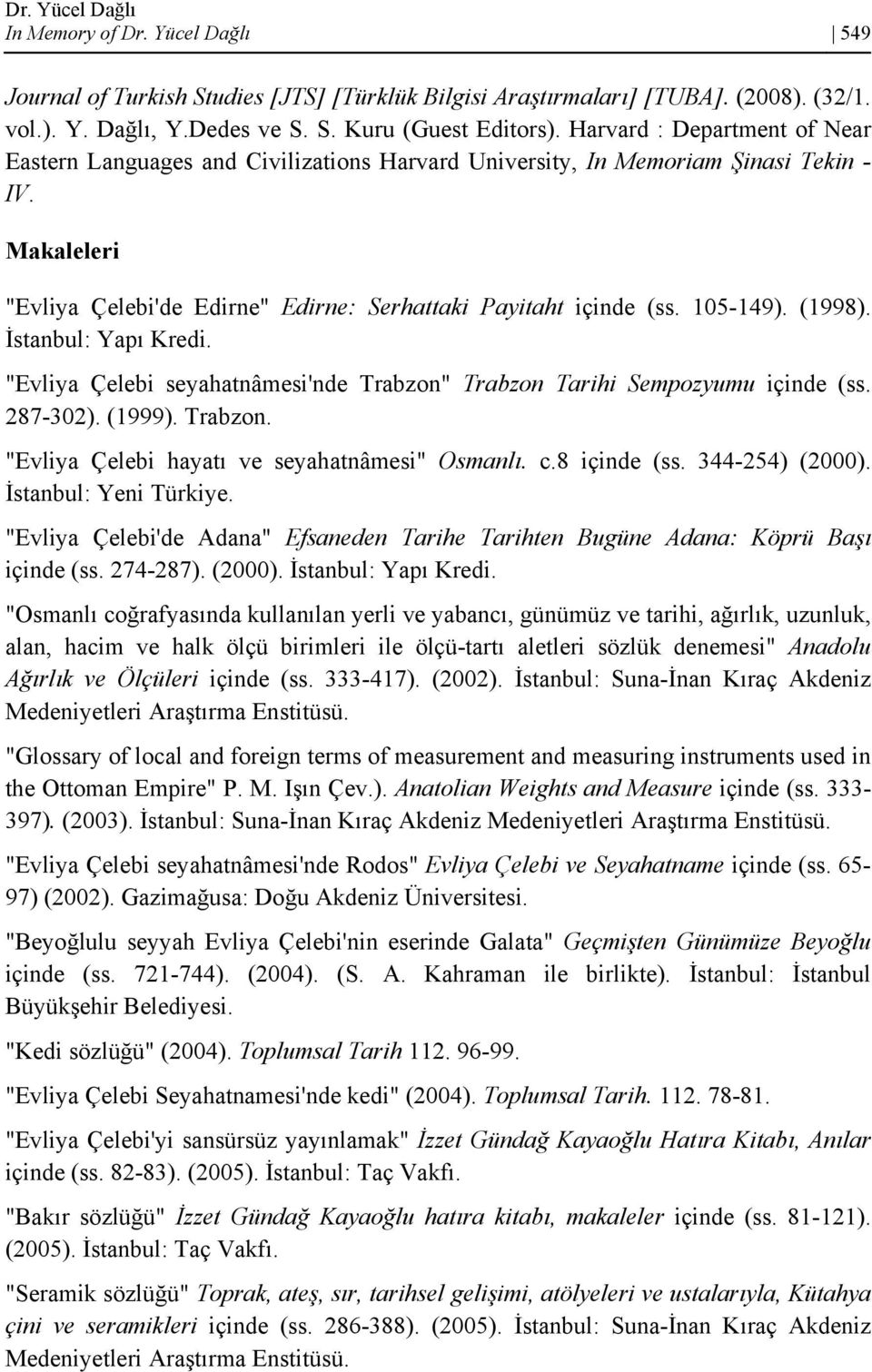 Dr. Yücel Dağlı
In Memory of Dr. Yücel Dağlı

549

Journal of Turkish Studies [JTS] [Türklük Bilgisi Araştırmaları] [TUBA]. (2008). (32/1. vol.). Y. Dağlı, Y.Dedes ve S. S. Kuru (Guest Editors). Harvard : Department of Near Eastern Languages and Civilizations Harvard University, In Memoriam Şinasi Tekin - IV.

Makaleleri

"Evliya Çelebi'de Edirne" Edirne: Serhattaki Payitaht içinde (ss. 105-149). (1998). İstanbul: Yapı Kredi.

"Evliya Çelebi seyahatnâmesi'nde Trabzon" Trabzon Tarihi Sempozyumu içinde (ss. 287-302). (1999). Trabzon.

"Evliya Çelebi hayatı ve seyahatnâmesi" Osmanlı. c.8 içinde (ss. 344-254) (2000). İstanbul: Yeni Türkiye.

"Evliya Çelebi'de Adana" Efsaneden Tarihe Tarihten Bugüne Adana: Köprü Başı içinde (ss. 274-287). (2000). İstanbul: Yapı Kredi.

"Osmanlı coğrafyasında kullanılan yerli ve yabancı, günümüz ve tarihi, ağırlık, uzunluk, alan, hacim ve halk ölçü birimleri ile ölçü-tartı aletleri sözlük denemesi" Anadolu Ağırlık ve Ölçüleri içinde (ss. 333-417). (2002). İstanbul: Suna-İnan Kıraç Akdeniz Medeniyetleri Araştırma Enstitüsü.

"Glossary of local and foreign terms of measurement and measuring instruments used in the Ottoman Empire" P. M. Işın Çev.). Anatolian Weights and Measure içinde (ss. 333-397). (2003). İstanbul: Suna-İnan Kıraç Akdeniz Medeniyetleri Araştırma Enstitüsü.

"Evliya Çelebi seyahatnâmesi'nde Rodos" Evliya Çelebi ve Seyahatname içinde (ss. 65-97) (2002). Gazimağusa: Doğu Akdeniz Üniversitesi.

"Beyoğlulu seyyah Evliya Çelebi'nin eserinde Galata" Geçmişten Günümüze Beyoğlu içinde (ss. 721-744). (2004). (S. A. Kahraman ile birlikte). İstanbul: İstanbul Büyükşehir Belediyesi.

"Kedi sözlüğü" (2004). Toplumsal Tarih 112. 96-99.

"Evliya Çelebi Seyahatnamesi'nde kedi" (2004). Toplumsal Tarih. 112. 78-81.

"Evliya Çelebi'yi sansürsüz yayınlamak" İzzet Gündağ Kayaoğlu Hatıra Kitabı, Anılar içinde (ss. 82-83). (2005). İstanbul: Taç Vakfı.

"Bakır sözlüğü" İzzet Gündağ Kayaoğlu hatıra kitabı, makaleler içinde (ss. 81-121). (2005). İstanbul: Taç Vakfı.

"Seramik sözlüğü" Toprak, ateş, sır, tarihsel gelişimi, atölyeleri ve ustalarıyla, Kütahya çini ve seramikleri içinde (ss. 286-388). (2005). İstanbul: Suna-İnan Kıraç Akdeniz Medeniyetleri Araştırma Enstitüsü.